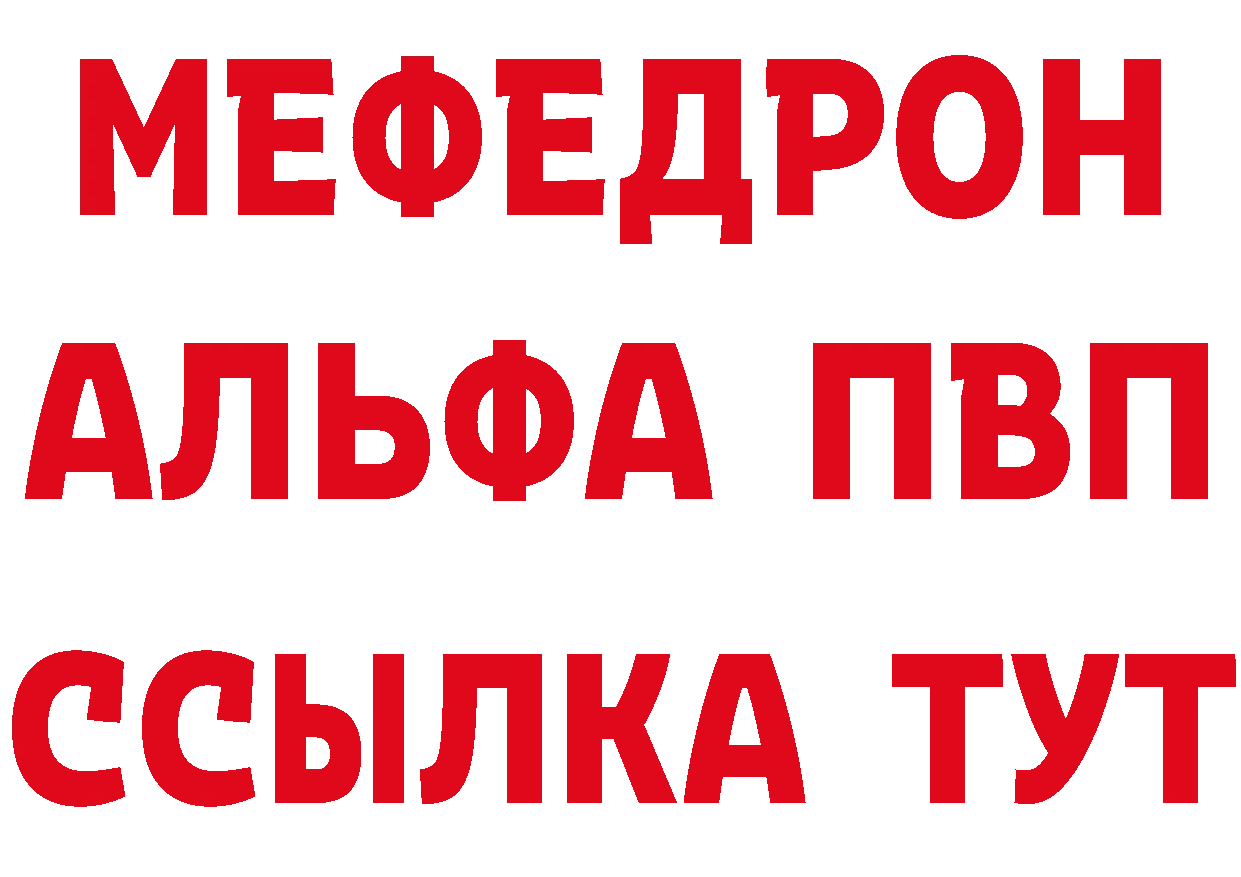 МЕФЕДРОН
АЛЬФА ПВП
ССЫЛКА ТУТ